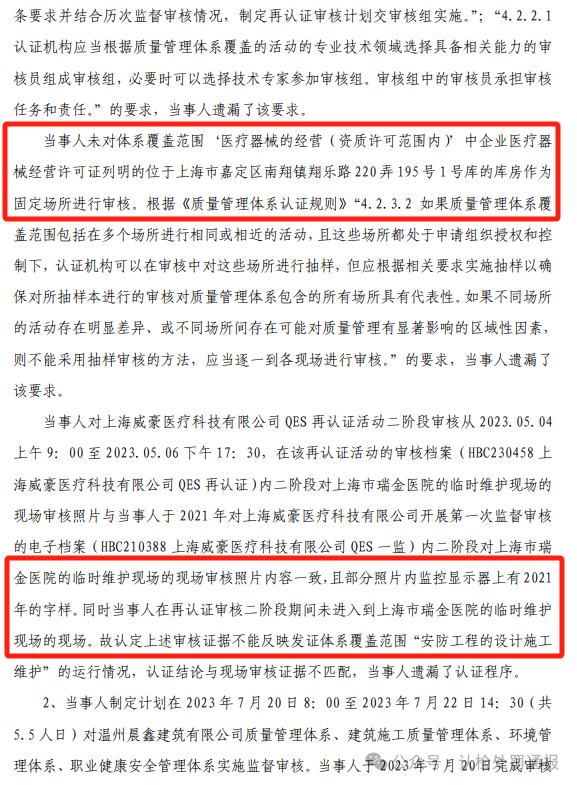 条要求并结合历次监督审核情况，制定再认证审核计划交审核组实施。”；“4.2.2.1 认证机构应当根据质量管理体系覆盖的活动的专业技术领域选择具备相关能力的审核员组成审核组，必要时可以选择技术专家参加审核组。审核组中的审核员承担审核任务和责任。”的要求，当事人遗漏了该要求。

当事人未对体系覆盖范围‘医疗器械的经营（资质许可范围内）’中企业医疗器械经营许可证列明的位于上海市嘉定区南翔镇翔乐路220弄195号1号库的库房作为固定场所进行审核。根据《质量管理体系认证规则》“4.2.3.2 如果质量管理体系覆盖范围包括在多个场所进行相同或相近的活动，且这些场所都处于申请组织授权和控制下，认证机构可以在审核中对这些场所进行抽样，但应根据相关要求实施抽样以确保对所抽样本进行的审核对质量管理体系包含的所有场所具有代表性。如果不同场所的活动存在明显差异、或不同场所间存在可能对质量管理有显著影响的区域性因素，则不能采用抽样审核的方法，应当逐一到各现场进行审核。”的要求，当事人遗漏了该要求。

当事人对上海威豪医疗科技有限公司QES再认证活动二阶段审核从2023.05.04上午9：00至2023.05.06下午17：30，在该再认证活动的审核档案（HBC230458上海威豪医疗科技有限公司QES再认证）内二阶段对上海市瑞金医院的临时维护现场的现场审核照片与当事人于2021年对上海威豪医疗科技有限公司开展第一次监督审核的电子档案（HBC210388上海威豪医疗科技有限公司QES一监）内二阶段对上海市瑞金医院的临时维护现场的现场审核照片内容一致，且部分照片内监控显示器上有2021年的字样。同时当事人在再认证审核二阶段期间未进入到上海市瑞金医院的临时维护现场的现场。故认定上述审核证据不能反映发证体系覆盖范围“安防工程的设计施工维护”的运行情况，认证结论与现场审核证据不匹配，当事人遗漏了认证程序。

2、当事人制定计划在2023年7月20日8：00至2023年7月22日14：30（共5.5人日）对温州晨鑫建筑有限公司质量管理体系、建筑施工质量管理体系、环境管理体系、职业健康安全管理体系实施监督审核。当事人于2023年7月20日完成审核

公众号 · 认检处罚通报